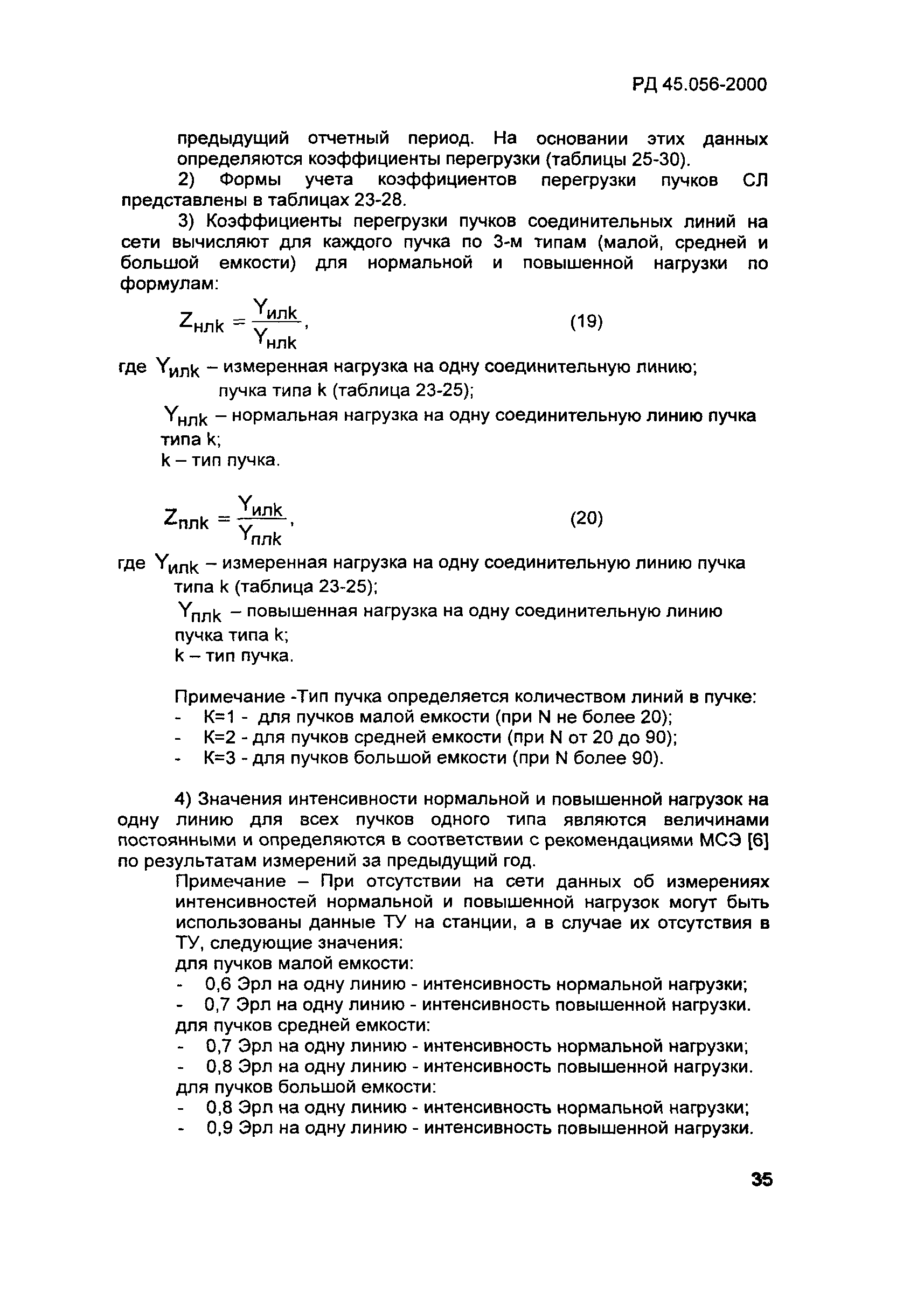 РД 45.056-2000

предыдущий отчетный период. На основании этих данных определяются коэффициенты перегрузки (таблицы 25-30).

2) Формы учета коэффициентов перегрузки пучков СЛ представлены в таблицах 23-28.

3) Коэффициенты перегрузки пучков соединительных линий на сети вычисляют для каждого пучка по 3-м типам (малой, средней и большой емкости) для нормальной и повышенной нагрузки по формулам:

$Z_{нлk} = \frac{Y_{илk}}{Y_{нлk}}$, (19)

где $Y_{илk}$ – измеренная нагрузка на одну соединительную линию; пучка типа k (таблица 23-25);

$Y_{нлk}$ – нормальная нагрузка на одну соединительную линию пучка типа k;

k – тип пучка.

$Z_{плk} = \frac{Y_{илk}}{Y_{плk}}$, (20)

где $Y_{илk}$ – измеренная нагрузка на одну соединительную линию пучка типа k (таблица 23-25);

$Y_{плk}$ – повышенная нагрузка на одну соединительную линию пучка типа k;

k – тип пучка.

Примечание -Тип пучка определяется количеством линий в пучке:
- К=1 - для пучков малой емкости (при N не более 20);
- К=2 - для пучков средней емкости (при N от 20 до 90);
- К=3 - для пучков большой емкости (при N более 90).

4) Значения интенсивности нормальной и повышенной нагрузок на одну линию для всех пучков одного типа являются величинами постоянными и определяются в соответствии с рекомендациями МСЭ [6] по результатам измерений за предыдущий год.

Примечание – При отсутствии на сети данных об измерениях интенсивностей нормальной и повышенной нагрузок могут быть использованы данные ТУ на станции, а в случае их отсутствия в ТУ, следующие значения:
для пучков малой емкости:
- 0,6 Эрл на одну линию - интенсивность нормальной нагрузки;
- 0,7 Эрл на одну линию - интенсивность повышенной нагрузки.
для пучков средней емкости:
- 0,7 Эрл на одну линию - интенсивность нормальной нагрузки;
- 0,8 Эрл на одну линию - интенсивность повышенной нагрузки.
для пучков большой емкости:
- 0,8 Эрл на одну линию - интенсивность нормальной нагрузки;
- 0,9 Эрл на одну линию - интенсивность повышенной нагрузки.

35